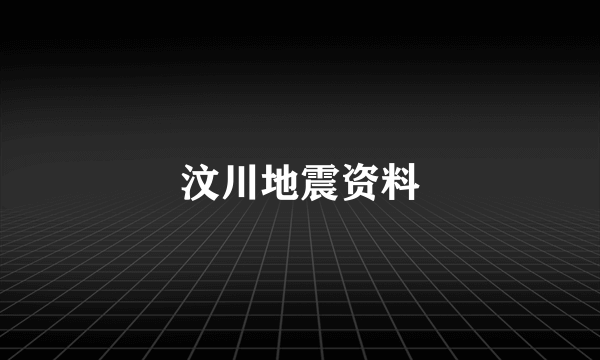 汶川地震资料